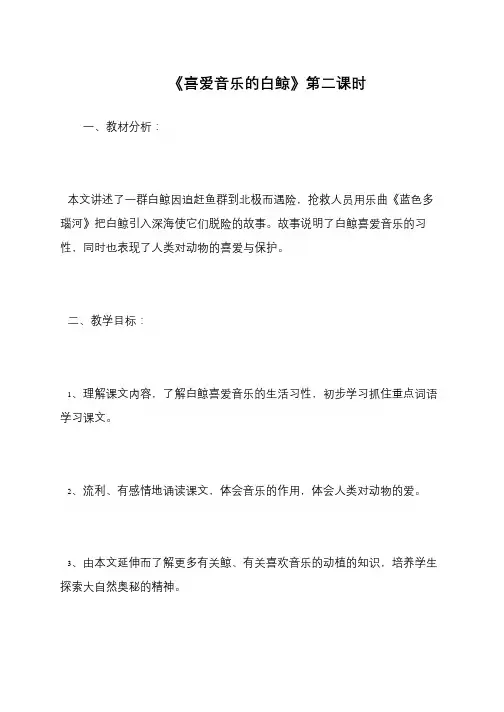 《喜爱音乐的白鲸》第二课时

一、教材分析：

本文讲述了一群白鲸因追赶鱼群到北极而遇险，抢救人员用乐曲《蓝色多瑙河》把白鲸引入深海使它们脱险的故事。故事说明了白鲸喜爱音乐的习性，同时也表现了人类对动物的喜爱与保护。

二、教学目标：

1、理解课文内容，了解白鲸喜爱音乐的生活习性，初步学习抓住重点词语学习课文。

2、流利、有感情地诵读课文，体会音乐的作用，体会人类对动物的爱。

3、由本文延伸而了解更多有关鲸、有关喜欢音乐的动植的知识，培养学生探索大自然奥秘的精神。